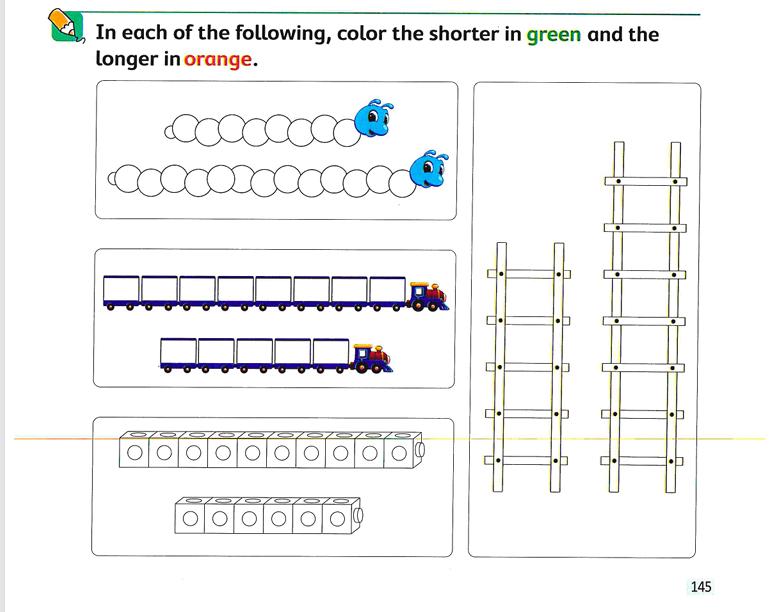 In each of the following, color the shorter in green and the longer in orange.

145